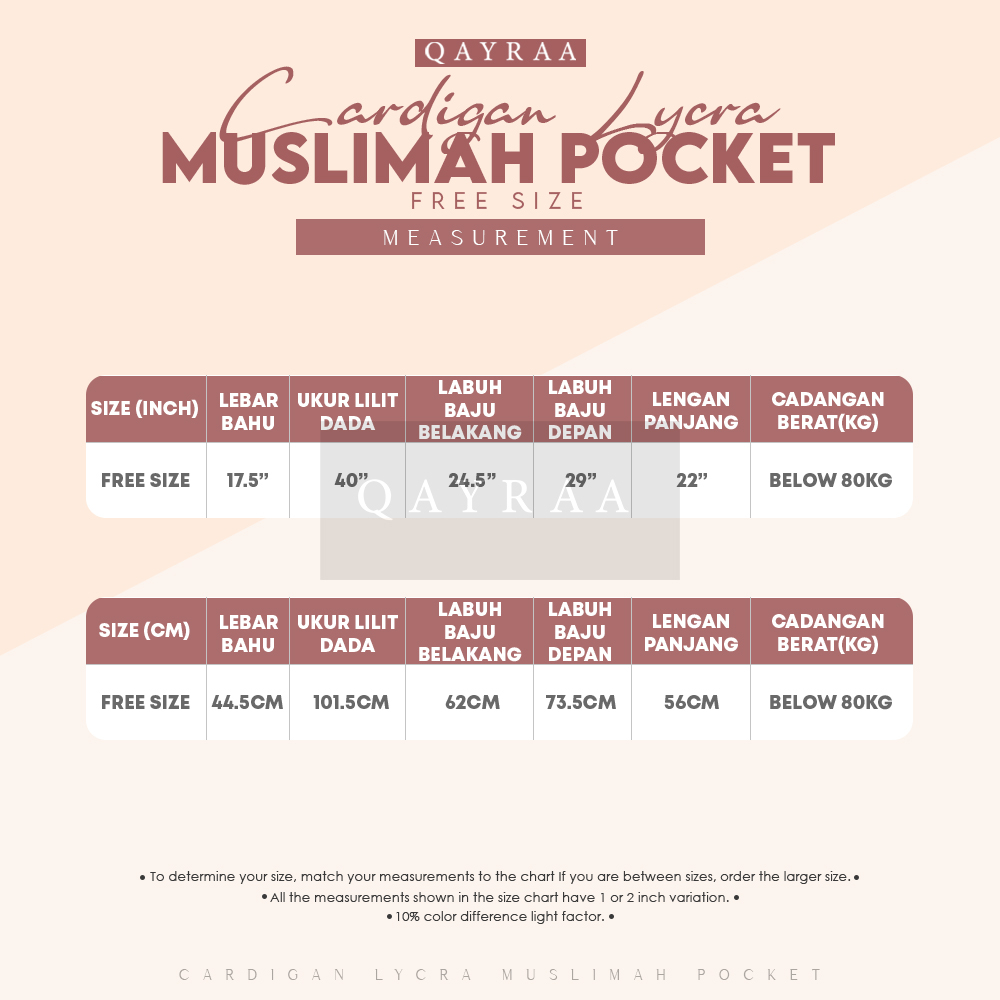 QAYRAA

Cardigan Lycra
MUSLIMAH POCKET
FREE SIZE
MEASUREMENT

| SIZE (INCH) | LEBAR BAHU | UKUR LILIT DADA | LABUH BAJU BELAKANG | LABUH BAJU DEPAN | LENGAN PANJANG | CADANGAN BERAT(KG) |
|---|---|---|---|---|---|---|
| FREE SIZE | 17.5” | 40” | 24.5” | 29” | 22” | BELOW 80KG |

QAYRAA

| SIZE (CM) | LEBAR BAHU | UKUR LILIT DADA | LABUH BAJU BELAKANG | LABUH BAJU DEPAN | LENGAN PANJANG | CADANGAN BERAT(KG) |
|---|---|---|---|---|---|---|
| FREE SIZE | 44.5CM | 101.5CM | 62CM | 73.5CM | 56CM | BELOW 80KG |

• To determine your size, match your measurements to the chart If you are between sizes, order the larger size. •
• All the measurements shown in the size chart have 1 or 2 inch variation. •
• 10% color difference light factor. •

CARDIGAN LYCRA MUSLIMAH POCKET